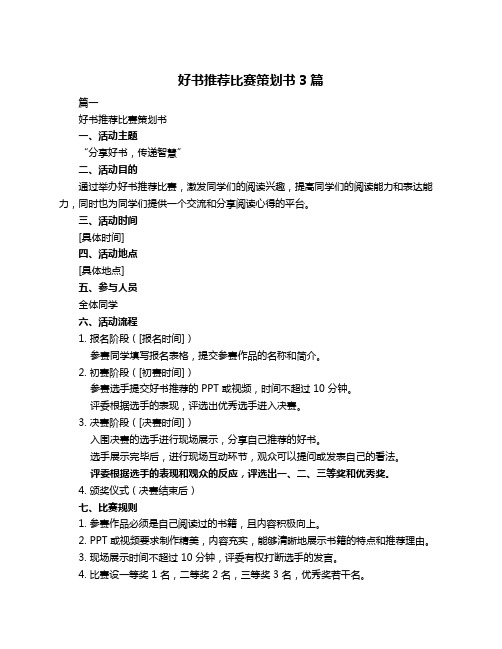 好书推荐比赛策划书 3 篇

篇一

好书推荐比赛策划书

一、活动主题

“分享好书，传递智慧”

二、活动目的

通过举办好书推荐比赛，激发同学们的阅读兴趣，提高同学们的阅读能力和表达能力，同时也为同学们提供一个交流和分享阅读心得的平台。

三、活动时间

[具体时间]

四、活动地点

[具体地点]

五、参与人员

全体同学

六、活动流程

1. 报名阶段（[报名时间]）

参赛同学填写报名表格，提交参赛作品的名称和简介。

2. 初赛阶段（[初赛时间]）

参赛选手提交好书推荐的 PPT 或视频，时间不超过 10 分钟。

评委根据选手的表现，评选出优秀选手进入决赛。

3. 决赛阶段（[决赛时间]）

入围决赛的选手进行现场展示，分享自己推荐的好书。

选手展示完毕后，进行现场互动环节，观众可以提问或发表自己的看法。

评委根据选手的表现和观众的反应，评选出一、二、三等奖和优秀奖。

4. 颁奖仪式（决赛结束后）

七、比赛规则

1. 参赛作品必须是自己阅读过的书籍，且内容积极向上。

2. PPT 或视频要求制作精美，内容充实，能够清晰地展示书籍的特点和推荐理由。

3. 现场展示时间不超过 10 分钟，评委有权打断选手的发言。

4. 比赛设一等奖 1 名，二等奖 2 名，三等奖 3 名，优秀奖若干名。